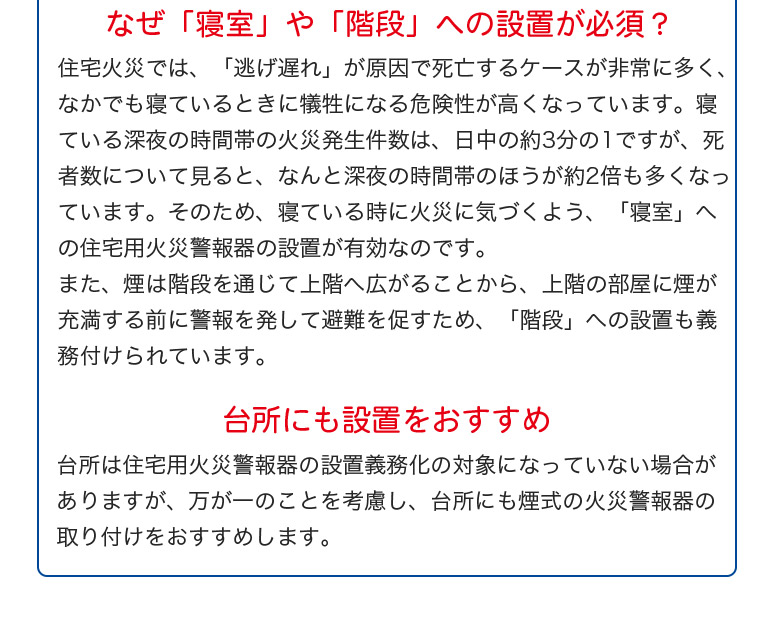 なぜ「寝室」や「階段」への設置が必須？

住宅火災では、「逃げ遅れ」が原因で死亡するケースが非常に多く、なかでも寝ているときに犠牲になる危険性が高くなっています。寝ている深夜の時間帯の火災発生件数は、日中の約3分の1ですが、死者数について見ると、なんと深夜の時間帯のほうが約2倍も多くなっています。そのため、寝ている時に火災に気づくよう、「寝室」への住宅用火災警報器の設置が有効なのです。
また、煙は階段を通じて上階へ広がることから、上階の部屋に煙が充満する前に警報を発して避難を促すため、「階段」への設置も義務付けられています。

台所にも設置をおすすめ

台所は住宅用火災警報器の設置義務化の対象になっていない場合がありますが、万が一のことを考慮し、台所にも煙式の火災警報器の取り付けをおすすめします。